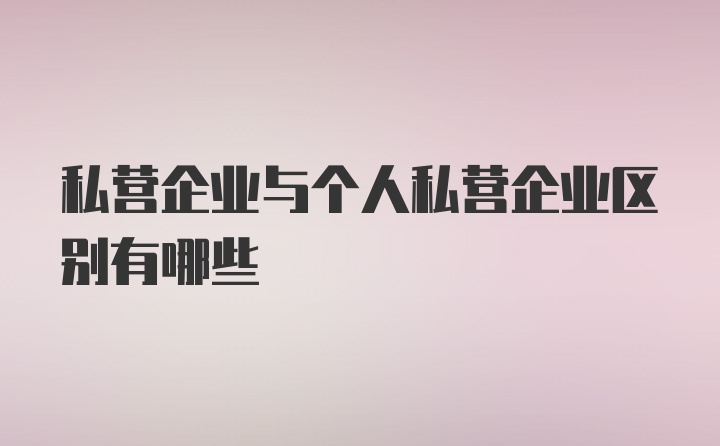 私营企业与个人私营企业区别有哪些